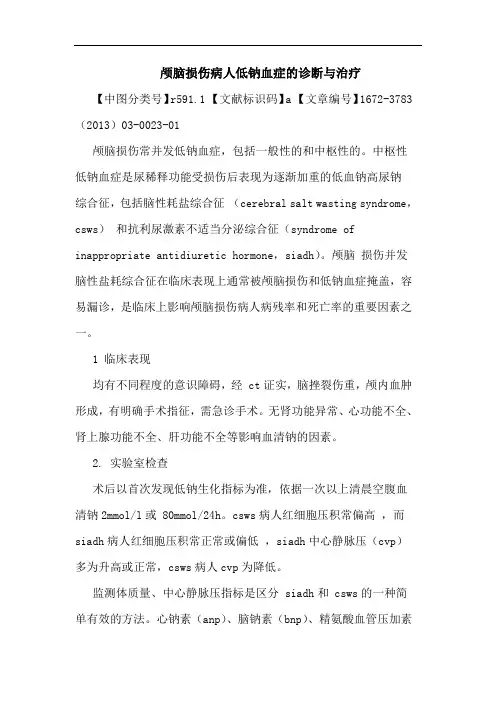 颅脑损伤病人低钠血症的诊断与治疗

【中图分类号】r591.1 【文献标识码】a 【文章编号】1672-3783（2013）03-0023-01

颅脑损伤常并发低钠血症，包括一般性的和中枢性的。中枢性低钠血症是尿稀释功能受损伤后表现为逐渐加重的低血钠高尿钠综合征，包括脑性耗盐综合征 （cerebral salt wasting syndrome，csws） 和抗利尿激素不适当分泌综合征（syndrome of inappropriate antidiuretic hormone，siadh）。颅脑 损伤并发脑性盐耗综合征在临床表现上通常被颅脑损伤和低钠血症掩盖，容易漏诊，是临床上影响颅脑损伤病人病残率和死亡率的重要因素之一。

1 临床表现

均有不同程度的意识障碍，经 ct 证实，脑挫裂伤重，颅内血肿形成，有明确手术指征，需急诊手术。无肾功能异常、心功能不全、肾上腺功能不全、肝功能不全等影响血清钠的因素。

2. 实验室检查

术后以首次发现低钠生化指标为准，依据一次以上清晨空腹血清钠 2mmol/l 或 80mmol/24h。csws 病人红细胞压积常偏高 ，而 siadh 病人红细胞压积常正常或偏低 ，siadh 中心静脉压（cvp）多为升高或正常，csws 病人 cvp 为降低。

监测体质量、中心静脉压指标是区分 siadh 和 csws 的一种简单有效的方法。心钠素（anp）、脑钠素（bnp）、精氨酸血管压加素